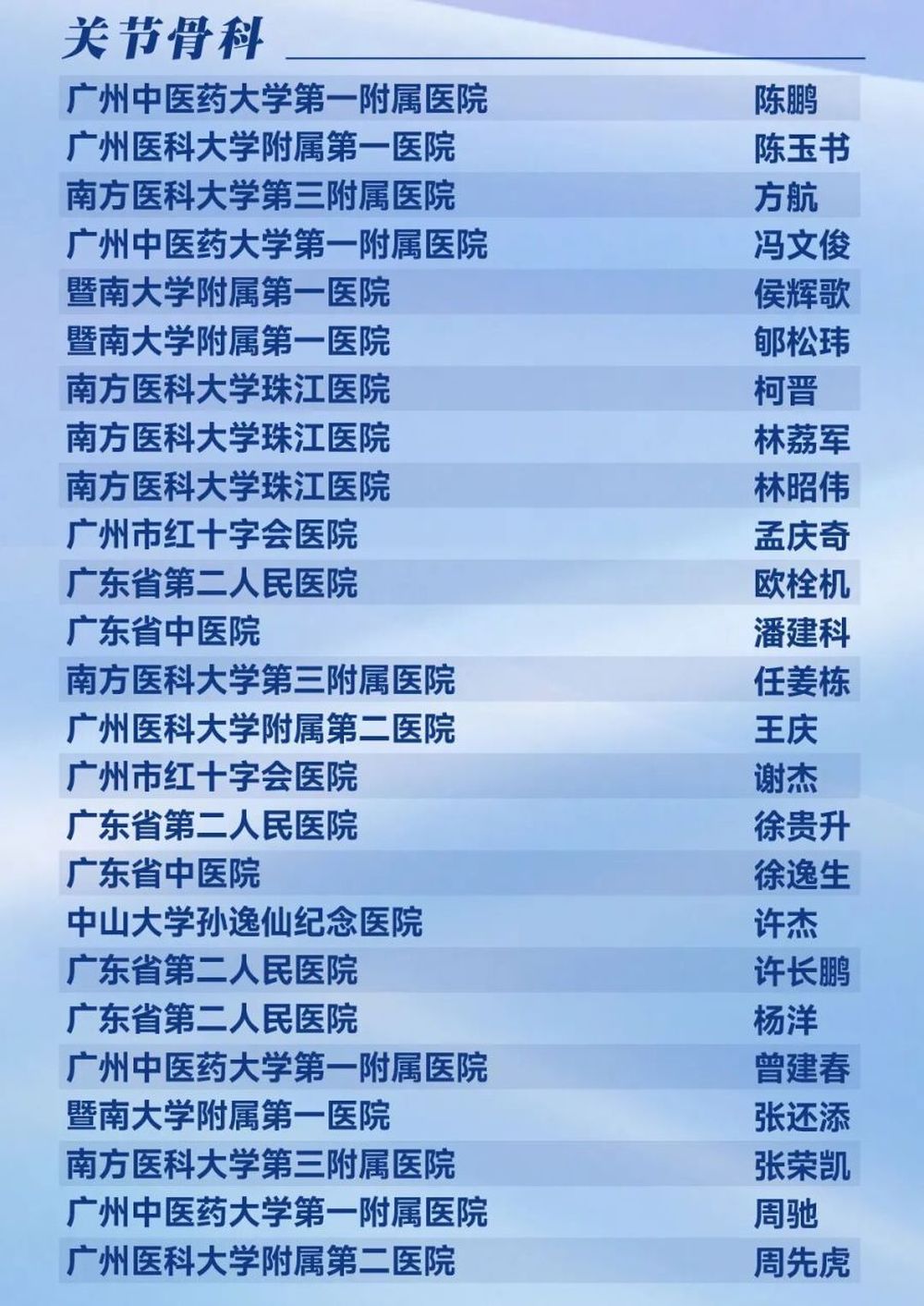 关节骨科

广州中医药大学第一附属医院 陈鹏
广州医科大学附属第一医院 陈玉书
南方医科大学第三附属医院 方航
广州中医药大学第一附属医院 冯文俊
暨南大学附属第一医院 侯辉歌
暨南大学附属第一医院 郇松玮
南方医科大学珠江医院 柯晋
南方医科大学珠江医院 林荔军
南方医科大学珠江医院 林昭伟
广州市红十字会医院 孟庆奇
广东省第二人民医院 欧栓机
广东省中医院 潘建科
南方医科大学第三附属医院 任姜栋
广州医科大学附属第二医院 王庆
广州市红十字会医院 谢杰
广东省第二人民医院 徐贵升
广东省中医院 徐逸生
中山大学孙逸仙纪念医院 许杰
广东省第二人民医院 许长鹏
广东省第二人民医院 杨洋
广州中医药大学第一附属医院 曾建春
暨南大学附属第一医院 张还添
南方医科大学第三附属医院 张荣凯
广州中医药大学第一附属医院 周驰
广州医科大学附属第二医院 周先虎